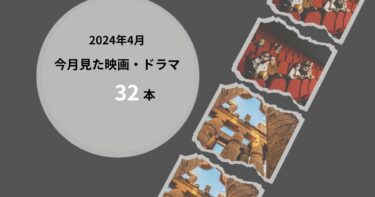 2024年4月

今月見た映画・ドラマ

32 本